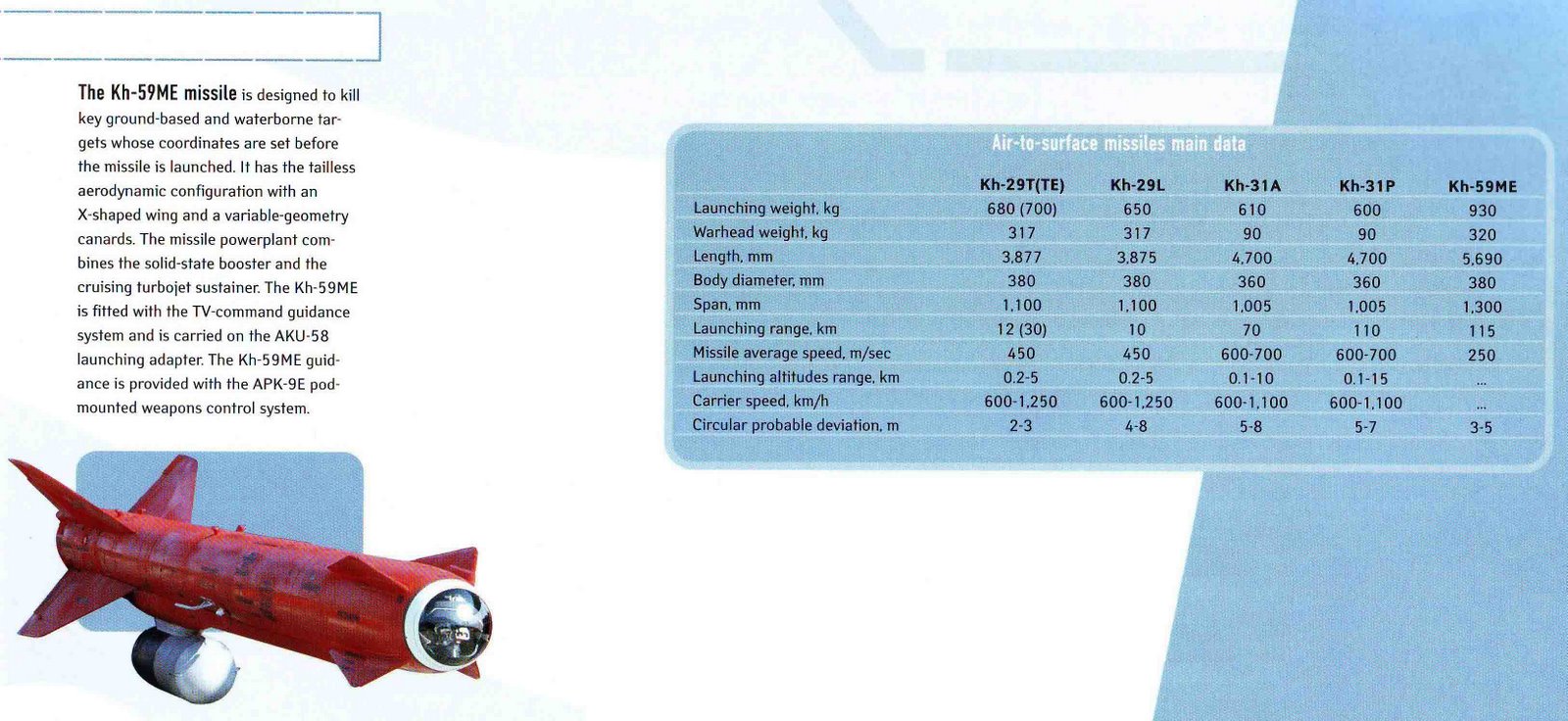 The Kh-59ME missile is designed to kill key ground-based and waterborne targets whose coordinates are set before the missile is launched. It has the tailless aerodynamic configuration with an X-shaped wing and a variable-geometry canards. The missile powerplant combines the solid-state booster and the cruising turbojet sustainer. The Kh-59ME is fitted with the TV-command guidance system and is carried on the AKU-58 launching adapter. The Kh-59ME guidance is provided with the APK-9E pod-mounted weapons control system.

Air-to-surface missiles main data

| | Kh-29T(TE) | Kh-29L | Kh-31A | Kh-31P | Kh-59ME |
|---|---|---|---|---|---|
| Launching weight, kg | 680 (700) | 650 | 610 | 600 | 930 |
| Warhead weight, kg | 317 | 317 | 90 | 90 | 320 |
| Length, mm | 3,877 | 3,875 | 4,700 | 4,700 | 5,690 |
| Body diameter, mm | 380 | 380 | 360 | 360 | 380 |
| Span, mm | 1,100 | 1,100 | 1,005 | 1,005 | 1,300 |
| Launching range, km | 12 (30) | 10 | 70 | 110 | 115 |
| Missile average speed, m/sec | 450 | 450 | 600-700 | 600-700 | 250 |
| Launching altitudes range, km | 0.2-5 | 0.2-5 | 0.1-10 | 0.1-15 | ... |
| Carrier speed, km/h | 600-1,250 | 600-1,250 | 600-1,100 | 600-1,100 | ... |
| Circular probable deviation, m | 2-3 | 4-8 | 5-8 | 5-7 | 3-5 |